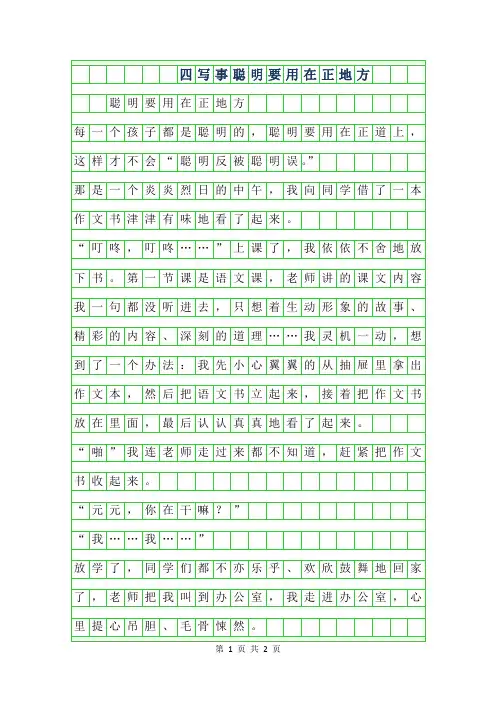 四写事聪明要用在正地方

聪明要用在正地方

每一个孩子都是聪明的，聪明要用在正道上，这样才不会“聪明反被聪明误。”

那是一个炎炎烈日的中午，我向同学借了一本作文书津津有味地看了起来。

“叮咚，叮咚……”上课了，我依依不舍地放下书。第一节课是语文课，老师讲的课文内容我一句都没听进去，只想着生动形象的故事、精彩的内容、深刻的道理……我灵机一动，想到了一个办法：我先小心翼翼的从抽屉里拿出作文本，然后把语文书立起来，接着把作文书放在里面，最后认认真真地看了起来。

“啪”我连老师走过来都不知道，赶紧把作文书收起来。

“元元，你在干嘛？”

“我……我……”

放学了，同学们都不亦乐乎、欢欣鼓舞地回家了，老师把我叫到办公室，我走进办公室，心里提心吊胆、毛骨悚然。

第 1 页 共 2 页